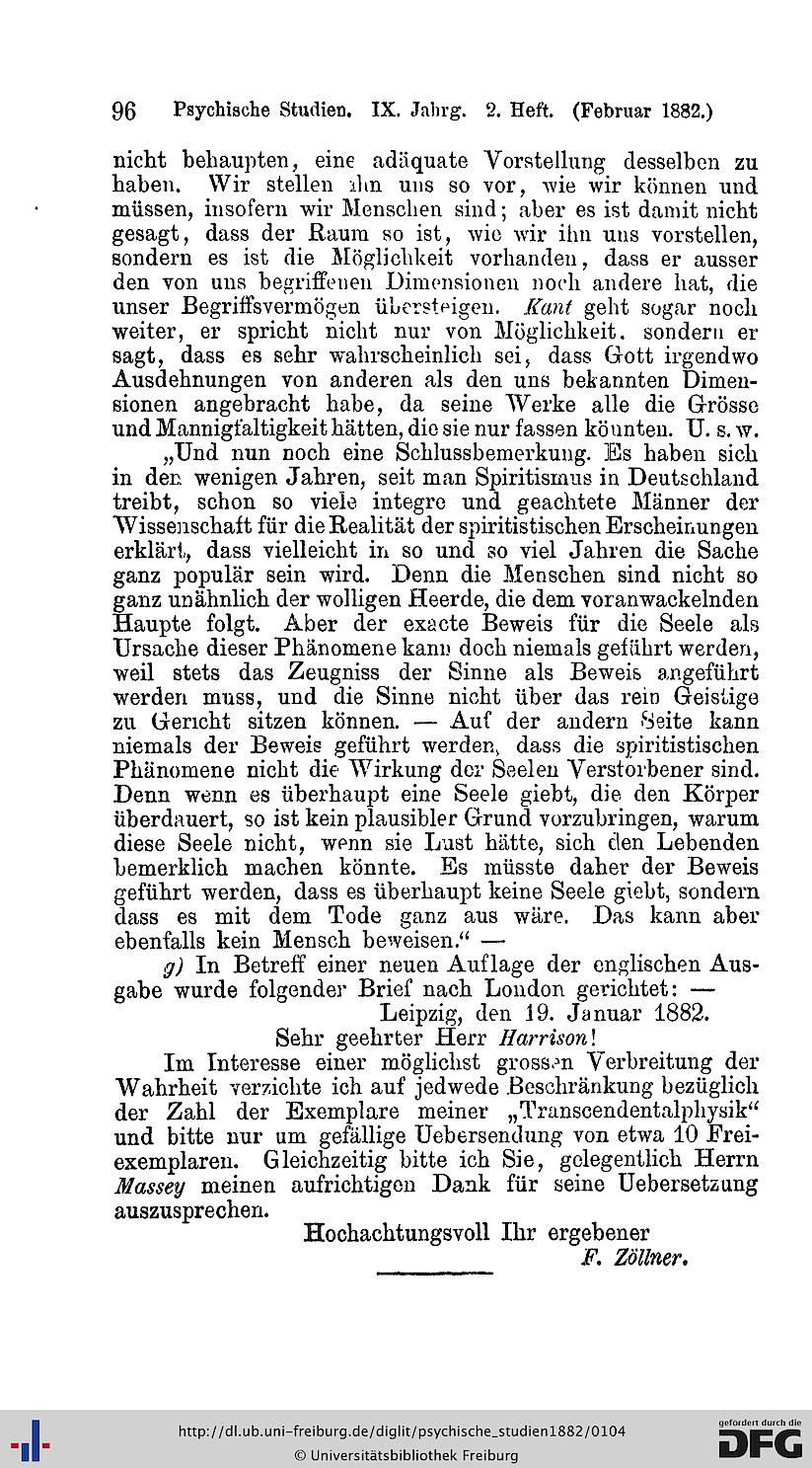 96 Psychische Studien. IX. Jahrg. 2. Heft. (Februar 1882.)

nicht behaupten, eine adäquate Vorstellung desselben zu haben. Wir stellen ihn uns so vor, wie wir können und müssen, insofern wir Menschen sind; aber es ist damit nicht gesagt, dass der Raum so ist, wie wir ihn uns vorstellen, sondern es ist die Möglichkeit vorhanden, dass er ausser den von uns begriffenen Dimensionen noch andere hat, die unser Begriffsvermögen übersteigen. Kant geht sogar noch weiter, er spricht nicht nur von Möglichkeit, sondern er sagt, dass es sehr wahrscheinlich sei, dass Gott irgendwo Ausdehnungen von anderen als den uns bekannten Dimensionen angebracht habe, da seine Werke alle die Grösse und Mannigfaltigkeit hätten, die sie nur fassen könnten. U. s. w.

„Und nun noch eine Schlussbemerkung. Es haben sich in den wenigen Jahren, seit man Spiritismus in Deutschland treibt, schon so viele integre und geachtete Männer der Wissenschaft für die Realität der spiritistischen Erscheinungen erklärt, dass vielleicht in so und so viel Jahren die Sache ganz populär sein wird. Denn die Menschen sind nicht so ganz unähnlich der wolligen Heerde, die dem voranwackelnden Haupte folgt. Aber der exacte Beweis für die Seele als Ursache dieser Phänomene kann doch niemals geführt werden, weil stets das Zeugniss der Sinne als Beweis angeführt werden muss, und die Sinne nicht über das rein Geistige zu Gericht sitzen können. — Auf der andern Seite kann niemals der Beweis geführt werden, dass die spiritistischen Phänomene nicht die Wirkung der Seelen Verstorbener sind. Denn wenn es überhaupt eine Seele giebt, die den Körper überdauert, so ist kein plausibler Grund vorzubringen, warum diese Seele nicht, wenn sie Lust hätte, sich den Lebenden bemerklich machen könnte. Es müsste daher der Beweis geführt werden, dass es überhaupt keine Seele giebt, sondern dass es mit dem Tode ganz aus wäre. Das kann aber ebenfalls kein Mensch beweisen.“ —

g) In Betreff einer neuen Auflage der englischen Ausgabe wurde folgender Brief nach London gerichtet: —

Leipzig, den 19. Januar 1882.

Sehr geehrter Herr Harrison!

Im Interesse einer möglichst grossen Verbreitung der Wahrheit verzichte ich auf jedwede Beschränkung bezüglich der Zahl der Exemplare meiner „Transcendentalphysik“ und bitte nur um gefällige Uebersendung von etwa 10 Freiexemplaren. Gleichzeitig bitte ich Sie, gelegentlich Herrn Massey meinen aufrichtigen Dank für seine Uebersetzung auszusprechen.

Hochachtungsvoll Ihr ergebener
F. Zöllner.

http://dl.ub.uni-freiburg.de/diglit/psychische_studien1882/0104
© Universitätsbibliothek Freiburg
gefördert durch die DFG